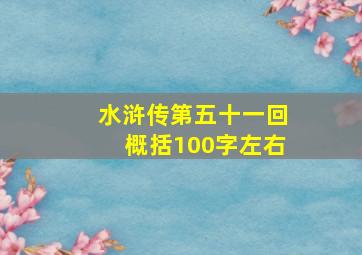 水浒传第五十一回
概括100字左右